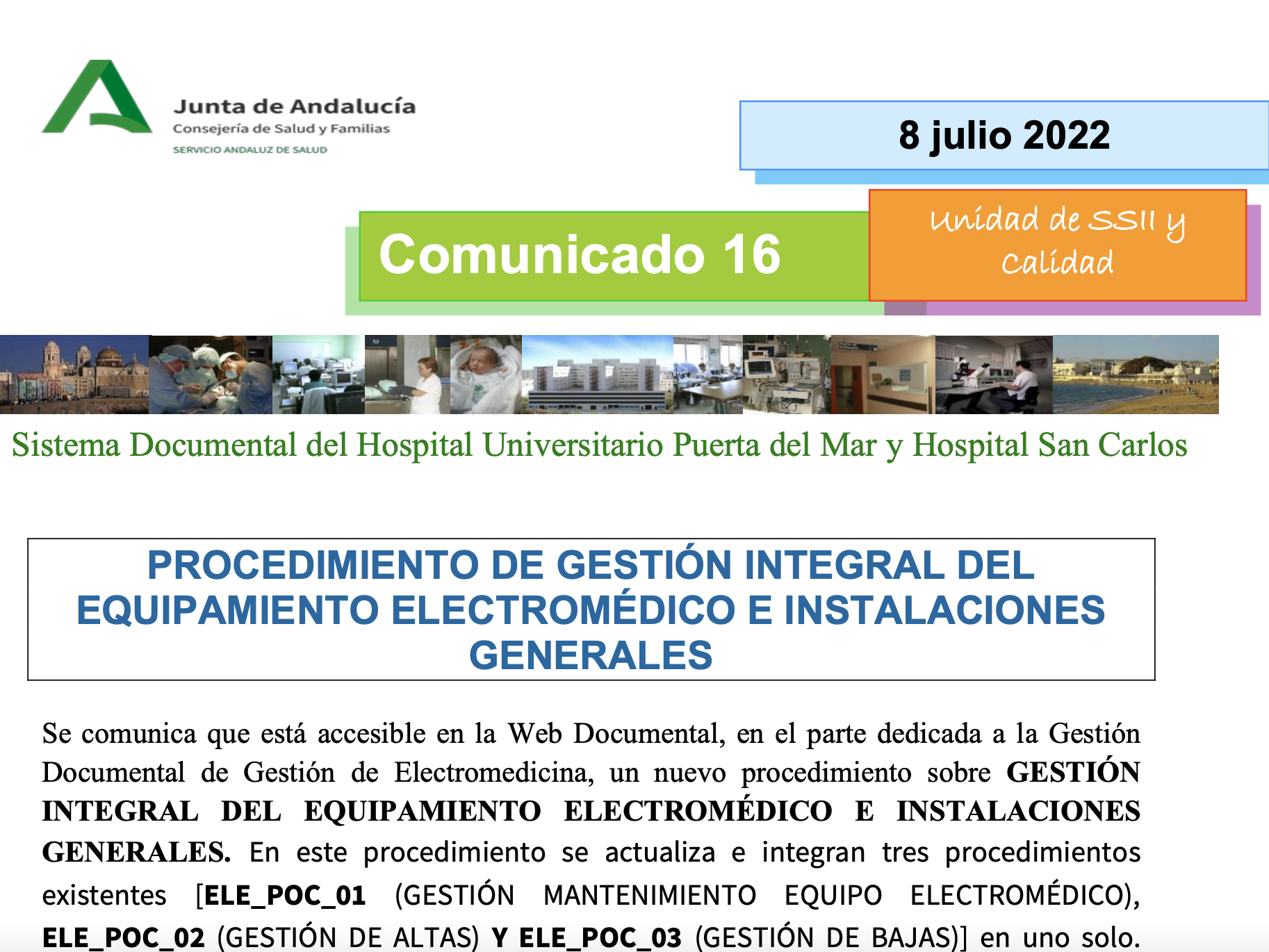 Junta de Andalucía
Consejería de Salud y Familias
SERVICIO ANDALUZ DE SALUD

8 julio 2022

Comunicado 16

Unidad de SSII y Calidad

Sistema Documental del Hospital Universitario Puerta del Mar y Hospital San Carlos

PROCEDIMIENTO DE GESTIÓN INTEGRAL DEL EQUIPAMIENTO ELECTROMÉDICO E INSTALACIONES GENERALES

Se comunica que está accesible en la Web Documental, en el parte dedicada a la Gestión Documental de Gestión de Electromedicina, un nuevo procedimiento sobre GESTIÓN INTEGRAL DEL EQUIPAMIENTO ELECTROMÉDICO E INSTALACIONES GENERALES. En este procedimiento se actualiza e integran tres procedimientos existentes [ELE_POC_01 (GESTIÓN MANTENIMIENTO EQUIPO ELECTROMÉDICO), ELE_POC_02 (GESTIÓN DE ALTAS) Y ELE_POC_03 (GESTIÓN DE BAJAS)] en uno solo.